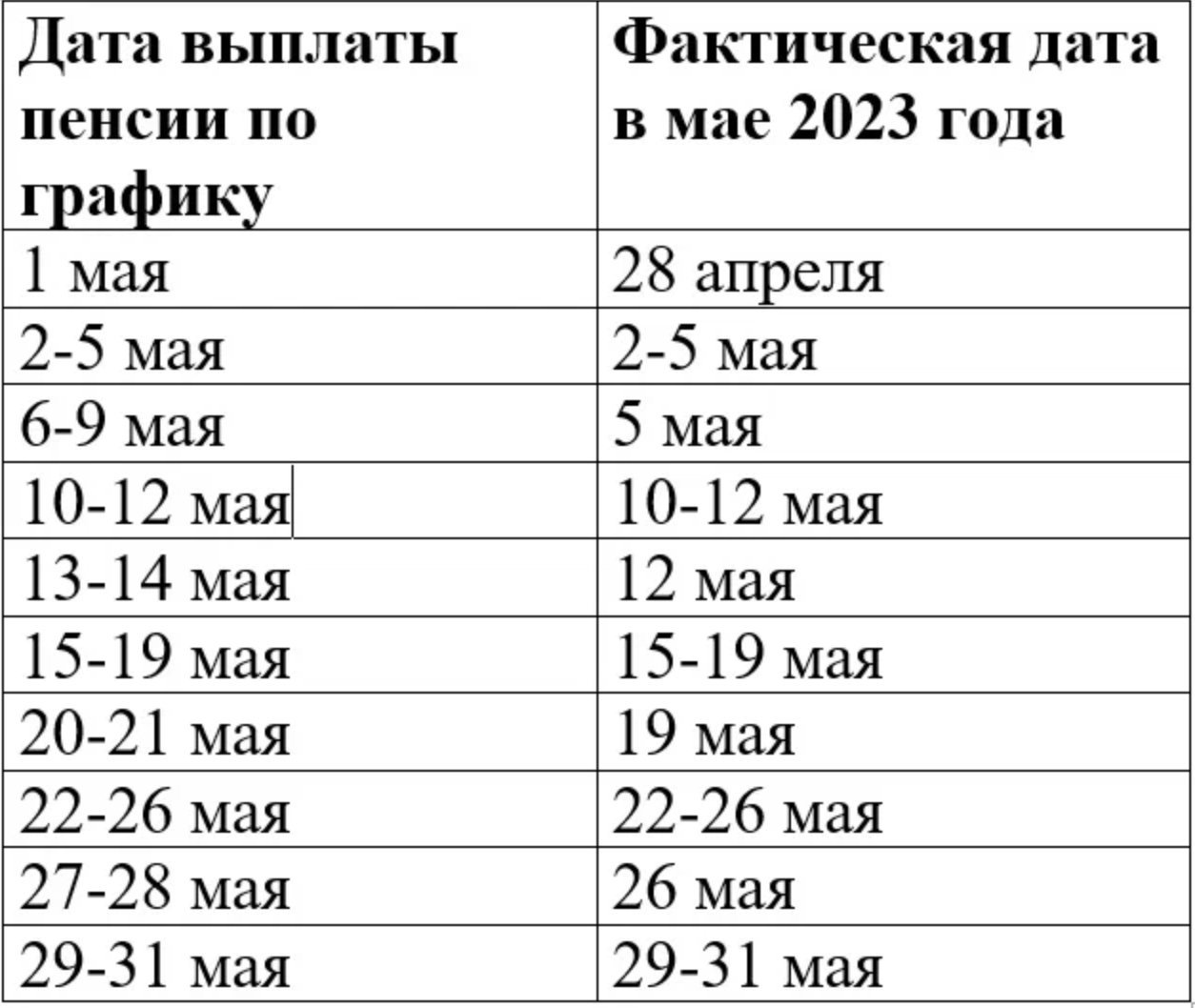 | Дата выплаты пенсии по графику | Фактическая дата в мае 2023 года |
|---|---|
| 1 мая | 28 апреля |
| 2-5 мая | 2-5 мая |
| 6-9 мая | 5 мая |
| 10-12 мая | 10-12 мая |
| 13-14 мая | 12 мая |
| 15-19 мая | 15-19 мая |
| 20-21 мая | 19 мая |
| 22-26 мая | 22-26 мая |
| 27-28 мая | 26 мая |
| 29-31 мая | 29-31 мая |